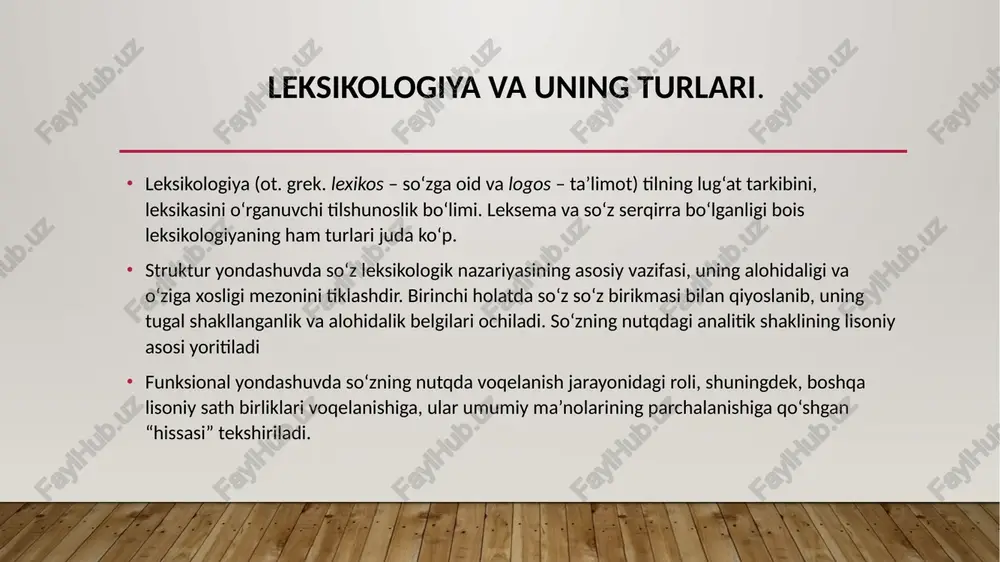 LEKSIKOLOGIYA VA UNING TURLARI.

• Leksikologiya (ot. grek. lexikos – so‘zga oid va logos – ta’limot) tilning lug‘at tarkibini, leksikasini o‘rganuvchi tilshunoslik bo‘limi. Leksema va so‘z serqirra bo‘lganligi bois leksikologiyaning ham turlari juda ko‘p.

• Struktur yondashuvda so‘z leksikologik nazariyasining asosiy vazifasi, uning alohidaligi va o‘ziga xosligi mezonini tiklashdir. Birinchi holatda so‘z so‘z birikmasi bilan qiyoslanib, uning tugal shakllanganlik va alohidalik belgilari ochiladi. So‘zning nutqdagi analitik shaklining lisoniy asosi yoritiladi

• Funksional yondashuvda so‘zning nutqda voqelanish jarayonidagi roli, shuningdek, boshqa lisoniy sath birliklari voqelanishiga, ular umumiy ma’nolarining parchalanishiga qo‘shgan “hissasi” tekshiriladi.

FaylHub.uz